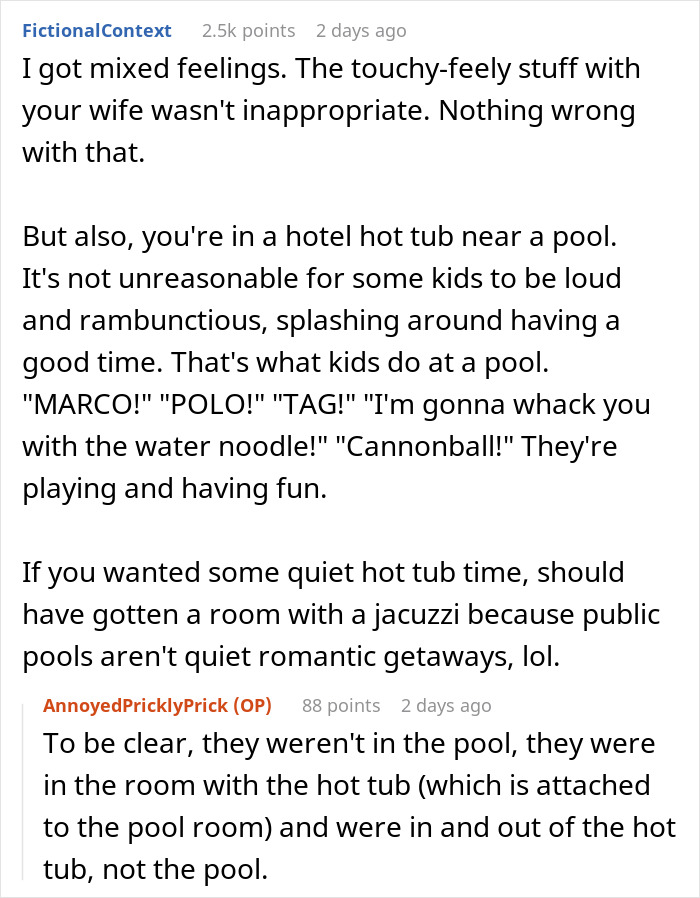 FictionalContext 2.5k points 2 days ago
I got mixed feelings. The touchy-feely stuff with your wife wasn't inappropriate. Nothing wrong with that.

But also, you're in a hotel hot tub near a pool. It's not unreasonable for some kids to be loud and rambunctious, splashing around having a good time. That's what kids do at a pool. "MARCO!" "POLO!" "TAG!" "I'm gonna whack you with the water noodle!" "Cannonball!" They're playing and having fun.

If you wanted some quiet hot tub time, should have gotten a room with a jacuzzi because public pools aren't quiet romantic getaways, lol.

AnnoyedPricklyPrick (OP) 88 points 2 days ago
To be clear, they weren't in the pool, they were in the room with the hot tub (which is attached to the pool room) and were in and out of the hot tub, not the pool.